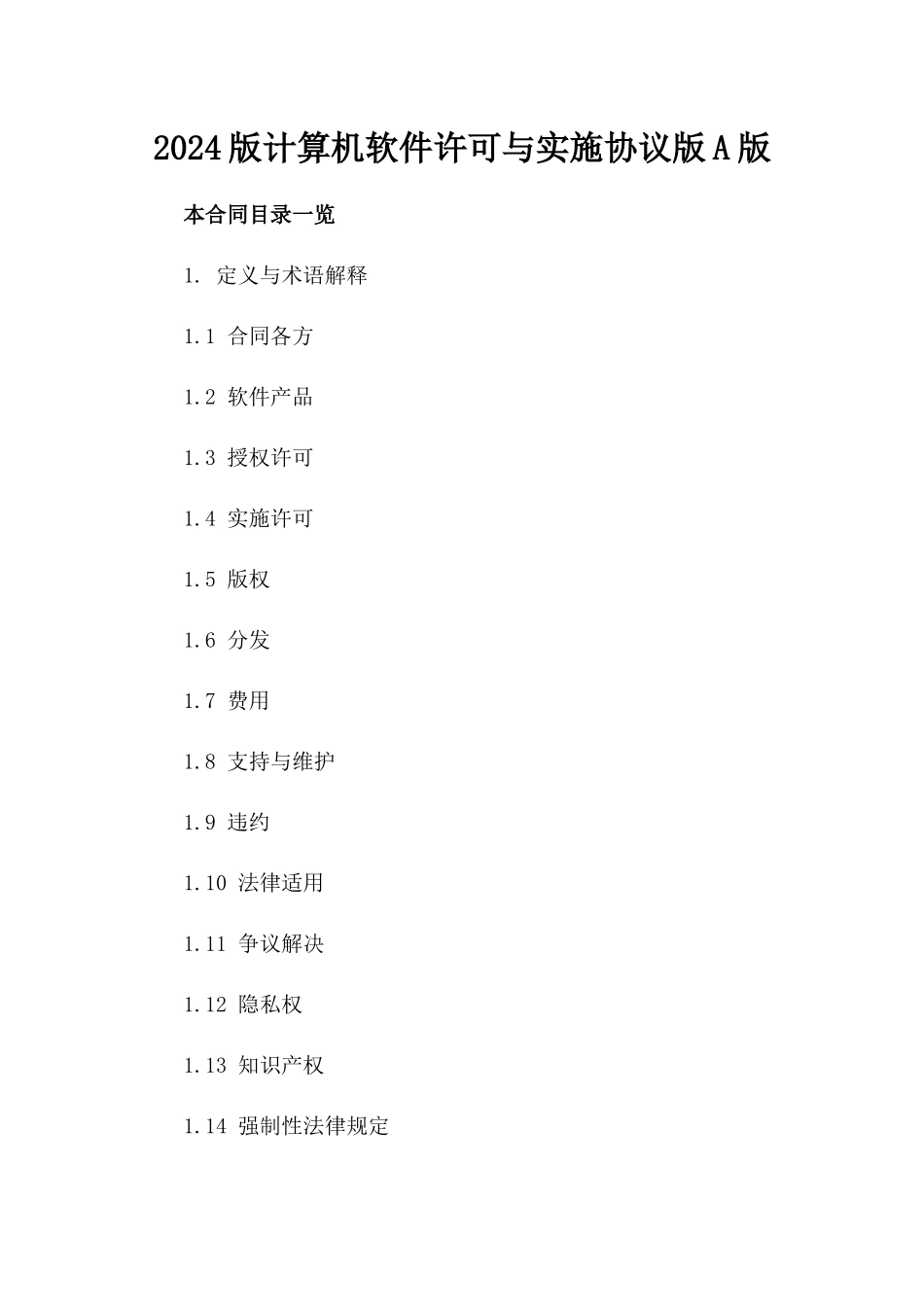 2024版计算机软件许可与实施协议版A版

本合同目录一览

1. 定义与术语解释

1.1 合同各方

1.2 软件产品

1.3 授权许可

1.4 实施许可

1.5 版权

1.6 分发

1.7 费用

1.8 支持与维护

1.9 违约

1.10 法律适用

1.11 争议解决

1.12 隐私权

1.13 知识产权

1.14 强制性法律规定